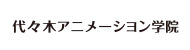 代々木アニメーション学院